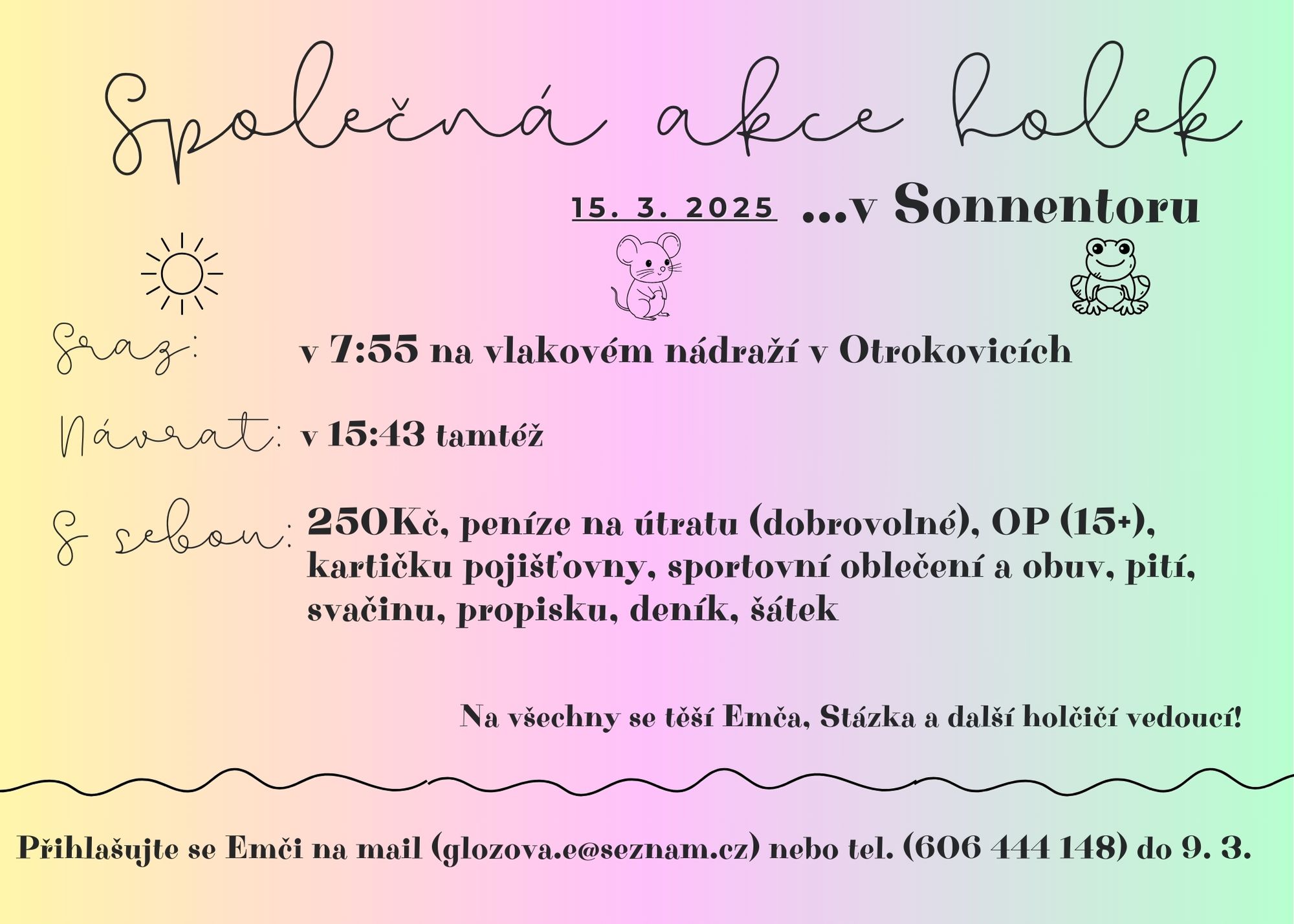 Společná akce holek

15. 3. 2025 ...v Sonnentoru

Sraz: v 7:55 na vlakovém nádraží v Otrokovicích

Návrat: v 15:43 tamtéž

S sebou: 250Kč, peníze na útratu (dobrovolné), OP (15+), kartičku pojišťovny, sportovní oblečení a obuv, pití, svačinu, propisku, deník, šátek

Na všechny se těší Emča, Stázka a další holčičí vedoucí!

Přihlašujte se Emči na mail (glozova.e@seznam.cz) nebo tel. (606 444 148) do 9. 3.